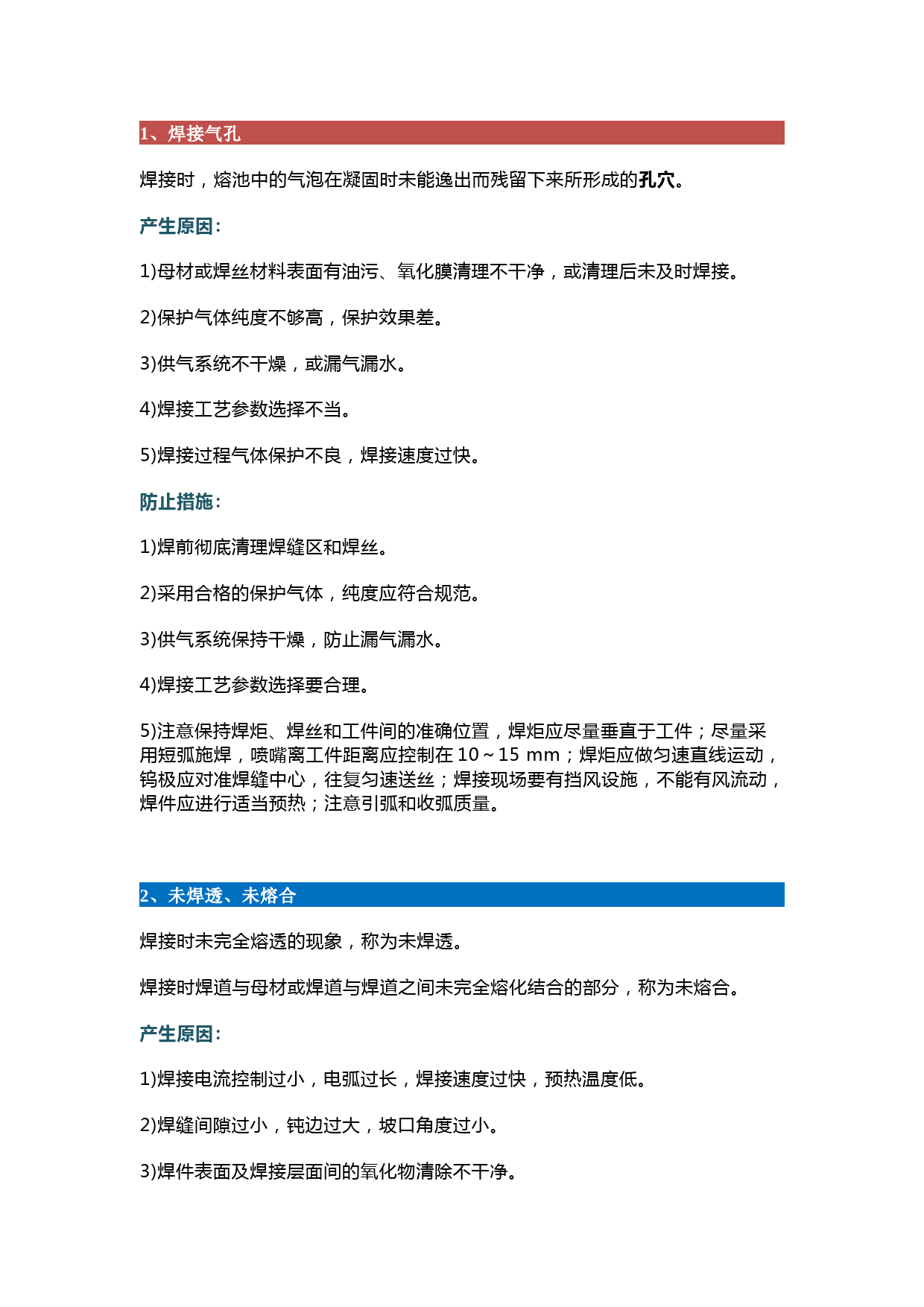 1、焊接气孔

焊接时，熔池中的气泡在凝固时未能逸出而残留下来所形成的孔穴。

产生原因:

1)母材或焊丝材料表面有油污、氧化膜清理不干净，或清理后未及时焊接。

2)保护气体纯度不够高，保护效果差。

3)供气系统不干燥，或漏气漏水。

4)焊接工艺参数选择不当。

5)焊接过程气体保护不良，焊接速度过快。

防止措施:

1)焊前彻底清理焊缝区和焊丝。

2)采用合格的保护气体，纯度应符合规范。

3)供气系统保持干燥，防止漏气漏水。

4)焊接工艺参数选择要合理。

5)注意保持焊炬、焊丝和工件间的准确位置，焊炬应尽量垂直于工件；尽量采用短弧施焊，喷嘴离工件距离应控制在 10～15 mm；焊炬应做匀速直线运动，钨极应对准焊缝中心，往复匀速送丝；焊接现场要有挡风设施，不能有风流动，焊件应进行适当预热；注意引弧和收弧质量。

2、未焊透、未熔合

焊接时未完全熔透的现象，称为未焊透。

焊接时焊道与母材或焊道与焊道之间未完全熔化结合的部分，称为未熔合。

产生原因:

1)焊接电流控制过小，电弧过长，焊接速度过快，预热温度低。

2)焊缝间隙过小，钝边过大，坡口角度过小。

3)焊件表面及焊接层面间的氧化物清除不干净。